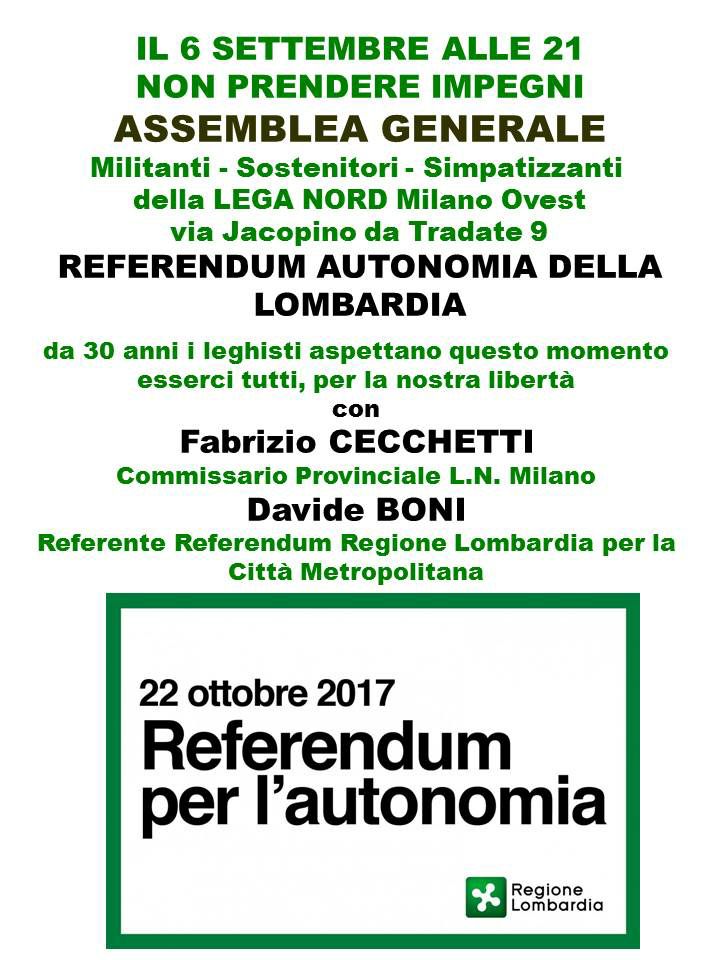 IL 6 SETTEMBRE ALLE 21
NON PRENDERE IMPEGNI
ASSEMBLEA GENERALE
Militanti - Sostenitori - Simpatizzanti
della LEGA NORD Milano Ovest
via Jacopino da Tradate 9
REFERENDUM AUTONOMIA DELLA LOMBARDIA

da 30 anni i leghisti aspettano questo momento
esserci tutti, per la nostra libertà
con
Fabrizio CECCHETTI
Commissario Provinciale L.N. Milano
Davide BONI
Referente Referendum Regione Lombardia per la Città Metropolitana

22 ottobre 2017
Referendum
per l'autonomia

Regione Lombardia